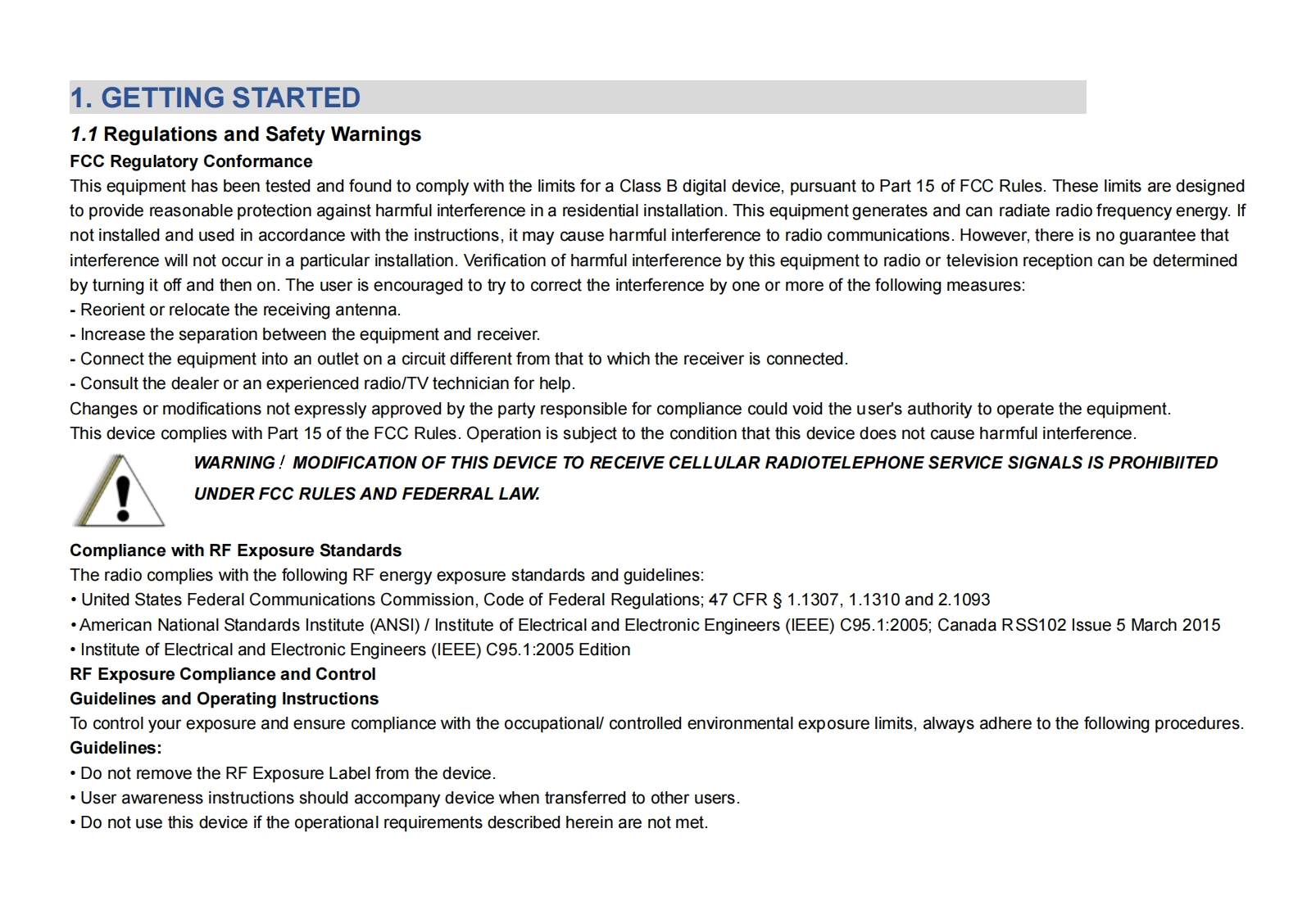 1. GETTING STARTED

1.1 Regulations and Safety Warnings

FCC Regulatory Conformance

This equipment has been tested and found to comply with the limits for a Class B digital device, pursuant to Part 15 of FCC Rules. These limits are designed to provide reasonable protection against harmful interference in a residential installation. This equipment generates and can radiate radio frequency energy. If not installed and used in accordance with the instructions, it may cause harmful interference to radio communications. However, there is no guarantee that interference will not occur in a particular installation. Verification of harmful interference by this equipment to radio or television reception can be determined by turning it off and then on. The user is encouraged to try to correct the interference by one or more of the following measures:
- Reorient or relocate the receiving antenna.
- Increase the separation between the equipment and receiver.
- Connect the equipment into an outlet on a circuit different from that to which the receiver is connected.
- Consult the dealer or an experienced radio/TV technician for help.
Changes or modifications not expressly approved by the party responsible for compliance could void the user's authority to operate the equipment.
This device complies with Part 15 of the FCC Rules. Operation is subject to the condition that this device does not cause harmful interference.

WARNING! MODIFICATION OF THIS DEVICE TO RECEIVE CELLULAR RADIOTELEPHONE SERVICE SIGNALS IS PROHIBIITED UNDER FCC RULES AND FEDERRAL LAW.

Compliance with RF Exposure Standards

The radio complies with the following RF energy exposure standards and guidelines:
• United States Federal Communications Commission, Code of Federal Regulations; 47 CFR § 1.1307, 1.1310 and 2.1093
• American National Standards Institute (ANSI) / Institute of Electrical and Electronic Engineers (IEEE) C95.1:2005; Canada RSS102 Issue 5 March 2015
• Institute of Electrical and Electronic Engineers (IEEE) C95.1:2005 Edition

RF Exposure Compliance and Control

Guidelines and Operating Instructions

To control your exposure and ensure compliance with the occupational/ controlled environmental exposure limits, always adhere to the following procedures.

Guidelines:
• Do not remove the RF Exposure Label from the device.
• User awareness instructions should accompany device when transferred to other users.
• Do not use this device if the operational requirements described herein are not met.